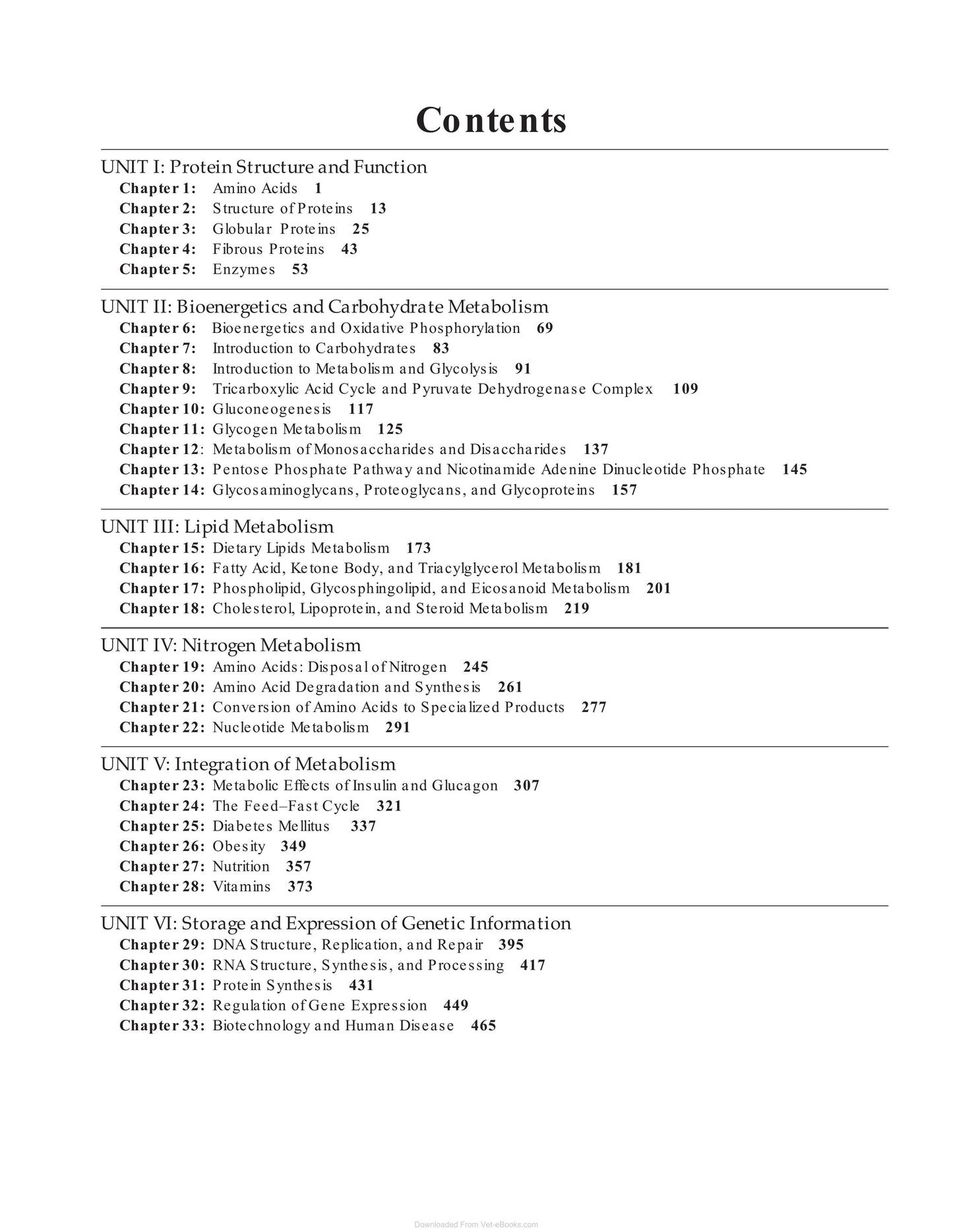 Contents

UNIT I: Protein Structure and Function
Chapter 1: Amino Acids 1
Chapter 2: Structure of Proteins 13
Chapter 3: Globular Proteins 25
Chapter 4: Fibrous Proteins 43
Chapter 5: Enzymes 53

UNIT II: Bioenergetics and Carbohydrate Metabolism
Chapter 6: Bioenergetics and Oxidative Phosphorylation 69
Chapter 7: Introduction to Carbohydrates 83
Chapter 8: Introduction to Metabolism and Glycolysis 91
Chapter 9: Tricarboxylic Acid Cycle and Pyruvate Dehydrogenase Complex 109
Chapter 10: Gluconeogenesis 117
Chapter 11: Glycogen Metabolism 125
Chapter 12: Metabolism of Monosaccharides and Disaccharides 137
Chapter 13: Pentose Phosphate Pathway and Nicotinamide Adenine Dinucleotide Phosphate 145
Chapter 14: Glycosaminoglycans, Proteoglycans, and Glycoproteins 157

UNIT III: Lipid Metabolism
Chapter 15: Dietary Lipids Metabolism 173
Chapter 16: Fatty Acid, Ketone Body, and Triacylglycerol Metabolism 181
Chapter 17: Phospholipid, Glycosphingolipid, and Eicosanoid Metabolism 201
Chapter 18: Cholesterol, Lipoprotein, and Steroid Metabolism 219

UNIT IV: Nitrogen Metabolism
Chapter 19: Amino Acids: Disposal of Nitrogen 245
Chapter 20: Amino Acid Degradation and Synthesis 261
Chapter 21: Conversion of Amino Acids to Specialized Products 277
Chapter 22: Nucleotide Metabolism 291

UNIT V: Integration of Metabolism
Chapter 23: Metabolic Effects of Insulin and Glucagon 307
Chapter 24: The Feed–Fast Cycle 321
Chapter 25: Diabetes Mellitus 337
Chapter 26: Obesity 349
Chapter 27: Nutrition 357
Chapter 28: Vitamins 373

UNIT VI: Storage and Expression of Genetic Information
Chapter 29: DNA Structure, Replication, and Repair 395
Chapter 30: RNA Structure, Synthesis, and Processing 417
Chapter 31: Protein Synthesis 431
Chapter 32: Regulation of Gene Expression 449
Chapter 33: Biotechnology and Human Disease 465

Downloaded From Vet-eBooks.com